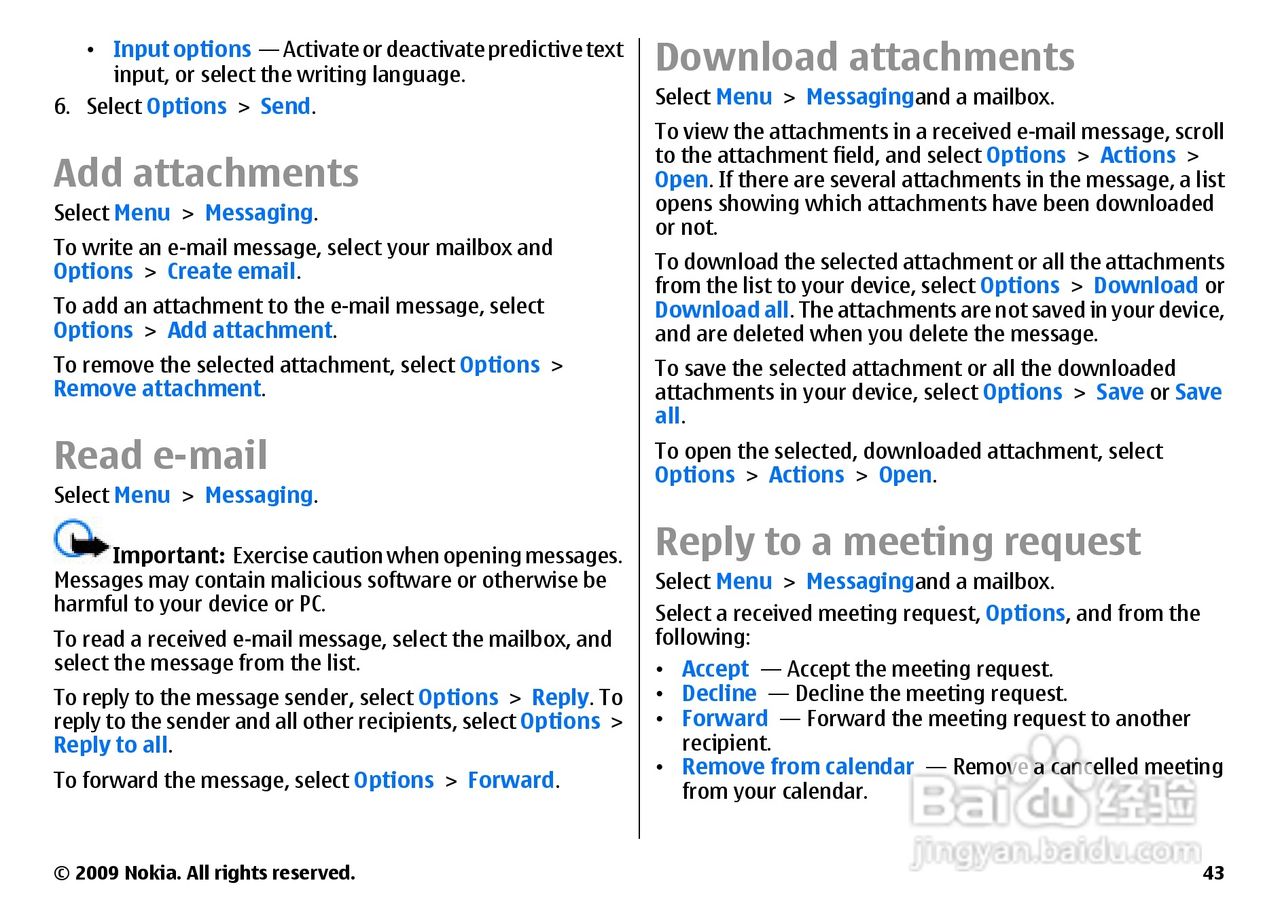 • Input options — Activate or deactivate predictive text input, or select the writing language.

6. Select Options > Send.

Add attachments

Select Menu > Messaging.

To write an e-mail message, select your mailbox and Options > Create email.

To add an attachment to the e-mail message, select Options > Add attachment.

To remove the selected attachment, select Options > Remove attachment.

Read e-mail

Select Menu > Messaging.

Important: Exercise caution when opening messages. Messages may contain malicious software or otherwise be harmful to your device or PC.

To read a received e-mail message, select the mailbox, and select the message from the list.

To reply to the message sender, select Options > Reply. To reply to the sender and all other recipients, select Options > Reply to all.

To forward the message, select Options > Forward.

Download attachments

Select Menu > Messagingand a mailbox.

To view the attachments in a received e-mail message, scroll to the attachment field, and select Options > Actions > Open. If there are several attachments in the message, a list opens showing which attachments have been downloaded or not.

To download the selected attachment or all the attachments from the list to your device, select Options > Download or Download all. The attachments are not saved in your device, and are deleted when you delete the message.

To save the selected attachment or all the downloaded attachments in your device, select Options > Save or Save all.

To open the selected, downloaded attachment, select Options > Actions > Open.

Reply to a meeting request

Select Menu > Messagingand a mailbox.

Select a received meeting request, Options, and from the following:

• Accept — Accept the meeting request.
• Decline — Decline the meeting request.
• Forward — Forward the meeting request to another recipient.
• Remove from calendar — Remove a cancelled meeting from your calendar.

Baidu 经验
jingyan.baidu.com

© 2009 Nokia. All rights reserved.

43